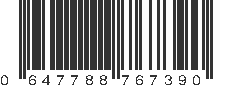 0 647788 767390